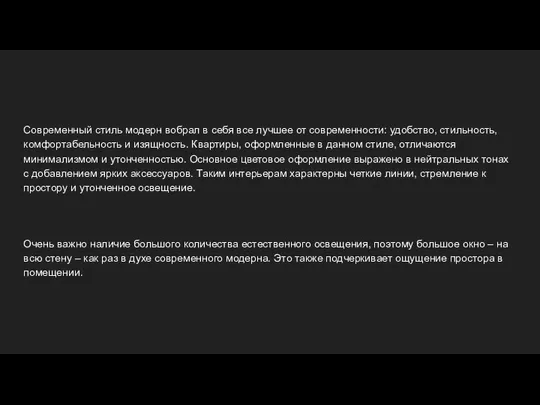 Современный стиль модерн вобрал в себя все лучшее от современности: удобство, стильность, комфортабельность и изящность. Квартиры, оформленные в данном стиле, отличаются минимализмом и утонченностью. Основное цветовое оформление выражено в нейтральных тонах с добавлением ярких аксессуаров. Таким интерьерам характерны четкие линии, стремление к простору и утонченное освещение.

Очень важно наличие большого количества естественного освещения, поэтому большое окно – на всю стену – как раз в духе современного модерна. Это также подчеркивает ощущение простора в помещении.